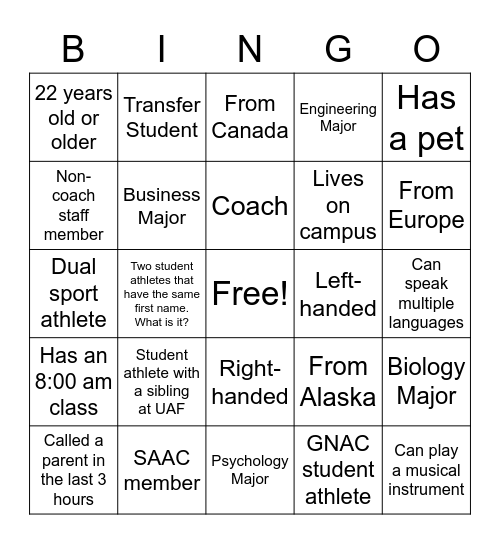 | B | I | N | G | O |
|---|---|---|---|---|
| 22 years old or older | Transfer Student | From Canada | Engineering Major | Has a pet |
| Non-coach staff member | Business Major | Coach | Lives on campus | From Europe |
| Dual sport athlete | Two student athletes that have the same first name. What is it? | Free! | Left-handed | Can speak multiple languages |
| Has an 8:00 am class | Student athlete with a sibling at UAF | Right-handed | From Alaska | Biology Major |
| Called a parent in the last 3 hours | SAAC member | Psychology Major | GNAC student athlete | Can play a musical instrument |